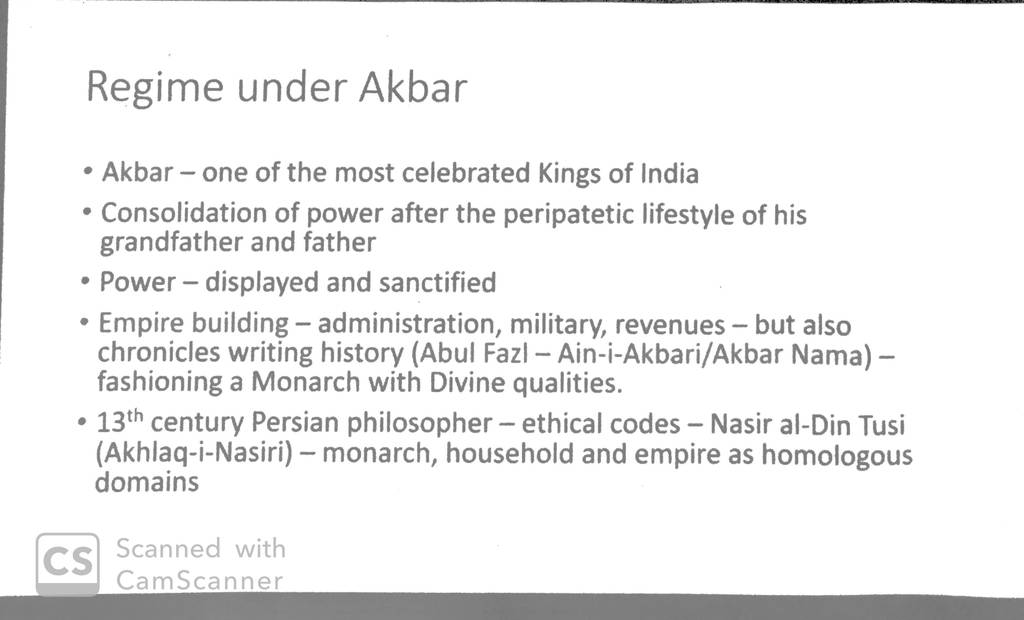 Regime under Akbar

• Akbar – one of the most celebrated Kings of India

• Consolidation of power after the peripatetic lifestyle of his grandfather and father

• Power – displayed and sanctified

• Empire building – administration, military, revenues – but also chronicles writing history (Abul Fazl – Ain-i-Akbari/Akbar Nama) – fashioning a Monarch with Divine qualities.

• 13$^{th}$ century Persian philosopher – ethical codes – Nasir al-Din Tusi (Akhlaq-i-Nasiri) – monarch, household and empire as homologous domains

CS Scanned with CamScanner